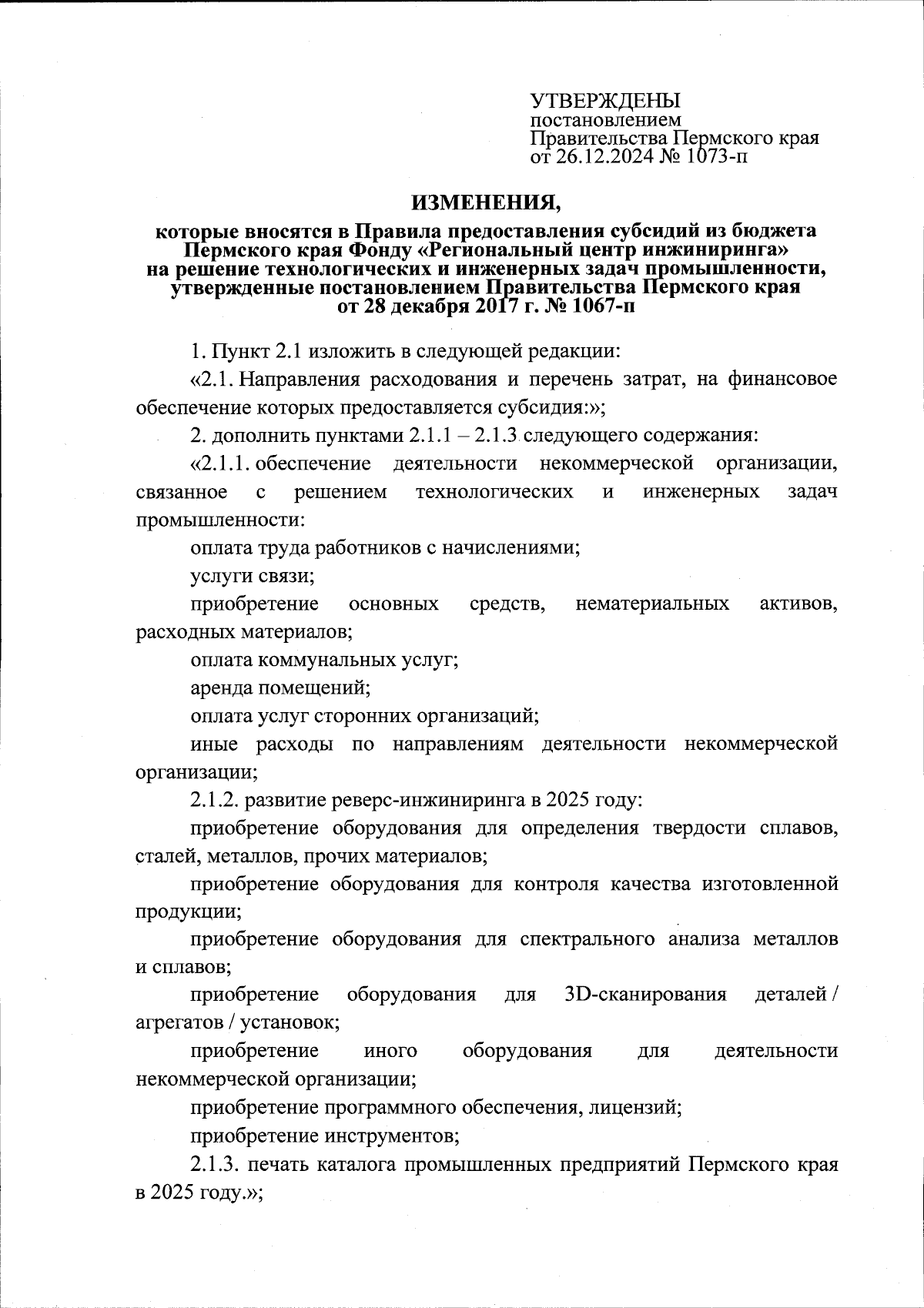 УТВЕРЖДЕНЫ
постановлением
Правительства Пермского края
от 26.12.2024 № 1073-п

ИЗМЕНЕНИЯ,

которые вносятся в Правила предоставления субсидий из бюджета Пермского края Фонду «Региональный центр инжиниринга» на решение технологических и инженерных задач промышленности, утвержденные постановлением Правительства Пермского края от 28 декабря 2017 г. № 1067-п

1. Пункт 2.1 изложить в следующей редакции:

«2.1. Направления расходования и перечень затрат, на финансовое обеспечение которых предоставляется субсидия:»;

2. дополнить пунктами 2.1.1 – 2.1.3 следующего содержания:

«2.1.1. обеспечение деятельности некоммерческой организации, связанное с решением технологических и инженерных задач промышленности:

оплата труда работников с начислениями;

услуги связи;

приобретение основных средств, нематериальных активов, расходных материалов;

оплата коммунальных услуг;

аренда помещений;

оплата услуг сторонних организаций;

иные расходы по направлениям деятельности некоммерческой организации;

2.1.2. развитие реверс-инжиниринга в 2025 году:

приобретение оборудования для определения твердости сплавов, сталей, металлов, прочих материалов;

приобретение оборудования для контроля качества изготовленной продукции;

приобретение оборудования для спектрального анализа металлов и сплавов;

приобретение оборудования для 3D-сканирования деталей / агрегатов / установок;

приобретение иного оборудования для деятельности некоммерческой организации;

приобретение программного обеспечения, лицензий;

приобретение инструментов;

2.1.3. печать каталога промышленных предприятий Пермского края в 2025 году.»;